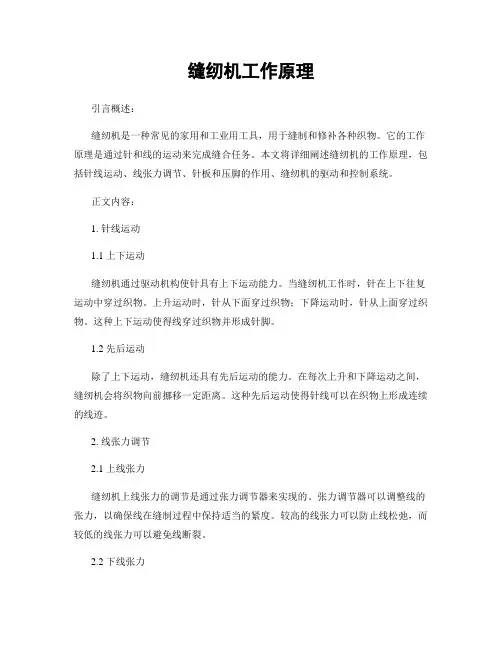 缝纫机工作原理

引言概述：

缝纫机是一种常见的家用和工业用工具，用于缝制和修补各种织物。它的工作原理是通过针和线的运动来完成缝合任务。本文将详细阐述缝纫机的工作原理，包括针线运动、线张力调节、针板和压脚的作用、缝纫机的驱动和控制系统。

正文内容：

1. 针线运动

1.1 上下运动

缝纫机通过驱动机构使针具有上下运动能力。当缝纫机工作时，针在上下往复运动中穿过织物。上升运动时，针从下面穿过织物；下降运动时，针从上面穿过织物。这种上下运动使得线穿过织物并形成针脚。

1.2 先后运动

除了上下运动，缝纫机还具有先后运动的能力。在每次上升和下降运动之间，缝纫机会将织物向前挪移一定距离。这种先后运动使得针线可以在织物上形成连续的线迹。

2. 线张力调节

2.1 上线张力

缝纫机上线张力的调节是通过张力调节器来实现的。张力调节器可以调整线的张力，以确保线在缝制过程中保持适当的紧度。较高的线张力可以防止线松弛，而较低的线张力可以避免线断裂。

2.2 下线张力